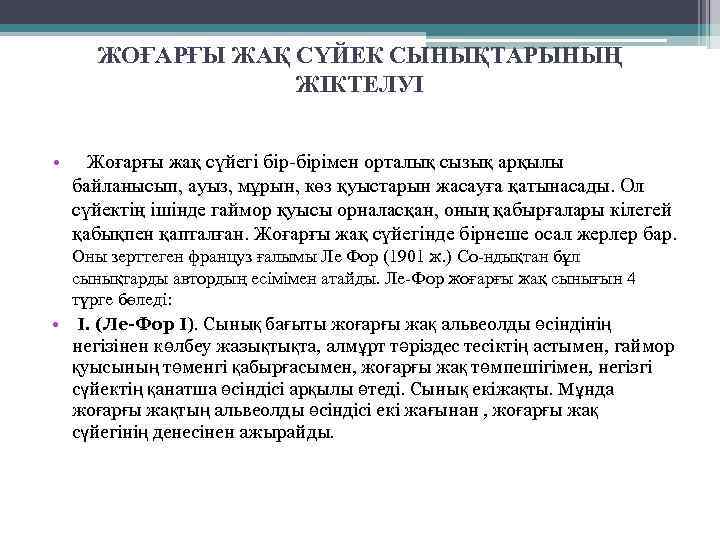 ЖОҒАРҒЫ ЖАҚ СҮЙЕК СЫНЫҚТАРЫНЫҢ ЖІКТЕЛУІ

• Жоғарғы жақ сүйегі бір-бірімен орталық сызық арқылы байланысып, ауыз, мұрын, көз қуыстарын жасауға қатынасады. Ол сүйектің ішінде гаймор қуысы орналасқан, оның қабырғалары кілегей қабықпен қапталған. Жоғарғы жақ сүйегінде бірнеше осал жерлер бар. Оны зерттеген француз ғалымы Ле Фор (1901 ж.) Со-ндықтан бұл сынықтарды автордың есімімен атайды. Ле-Фор жоғарғы жақ сынығын 4 түрге бөледі:

• I. (Ле-Фор I). Сынық бағыты жоғарғы жақ альвеолды өсіндінің негізінен көлбеу жазықтықта, алмұрт тәріздес тесіктің астымен, гаймор қуысының төменгі қабырғасымен, жоғарғы жақ төмпешігімен, негізгі сүйектің қанатша өсіндісі арқылы өтеді. Сынық екіжақты. Мұнда жоғарғы жақтың альвеолды өсіндісі екі жағынан , жоғарғы жақ сүйегінің денесінен ажырайды.